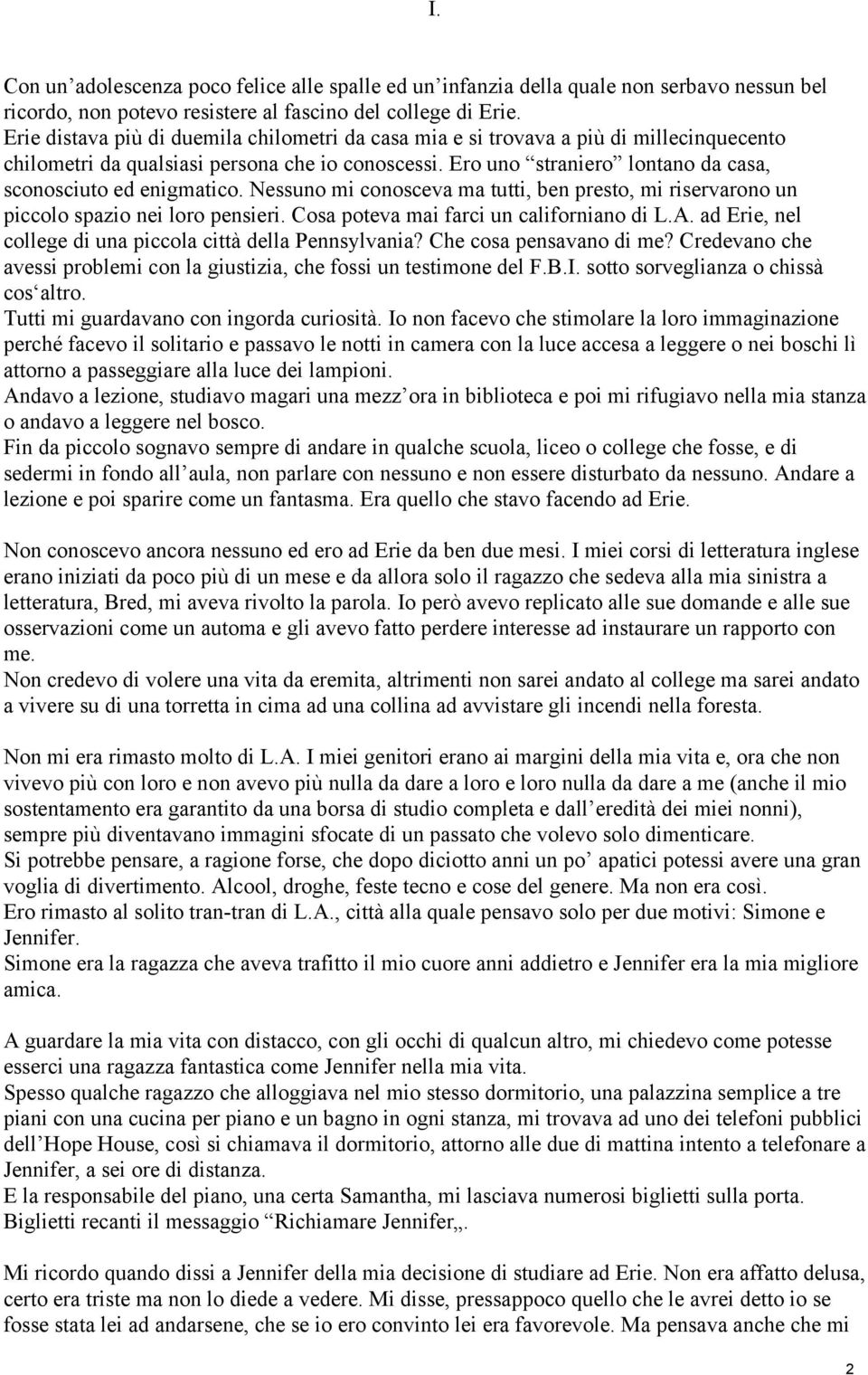 I.

Con un’adolescenza poco felice alle spalle ed un’infanzia della quale non serbavo nessun bel ricordo, non potevo resistere al fascino del college di Erie.
Erie distava più di duemila chilometri da casa mia e si trovava a più di millecinquecento chilometri da qualsiasi persona che io conoscessi. Ero uno “straniero” lontano da casa, sconosciuto ed enigmatico. Nessuno mi conosceva ma tutti, ben presto, mi riservarono un piccolo spazio nei loro pensieri. Cosa poteva mai farci un californiano di L.A. ad Erie, nel college di una piccola città della Pennsylvania? Che cosa pensavano di me? Credevano che avessi problemi con la giustizia, che fossi un testimone del F.B.I. sotto sorveglianza o chissà cos‘altro.
Tutti mi guardavano con ingorda curiosità. Io non facevo che stimolare la loro immaginazione perché facevo il solitario e passavo le notti in camera con la luce accesa a leggere o nei boschi lì attorno a passeggiare alla luce dei lampioni.
Andavo a lezione, studiavo magari una mezz’ora in biblioteca e poi mi rifugiavo nella mia stanza o andavo a leggere nel bosco.
Fin da piccolo sognavo sempre di andare in qualche scuola, liceo o college che fosse, e di sedermi in fondo all’aula, non parlare con nessuno e non essere disturbato da nessuno. Andare a lezione e poi sparire come un fantasma. Era quello che stavo facendo ad Erie.

Non conoscevo ancora nessuno ed ero ad Erie da ben due mesi. I miei corsi di letteratura inglese erano iniziati da poco più di un mese e da allora solo il ragazzo che sedeva alla mia sinistra a letteratura, Bred, mi aveva rivolto la parola. Io però avevo replicato alle sue domande e alle sue osservazioni come un automa e gli avevo fatto perdere interesse ad instaurare un rapporto con me.
Non credevo di volere una vita da eremita, altrimenti non sarei andato al college ma sarei andato a vivere su di una torretta in cima ad una collina ad avvistare gli incendi nella foresta.

Non mi era rimasto molto di L.A. I miei genitori erano ai margini della mia vita e, ora che non vivevo più con loro e non avevo più nulla da dare a loro e loro nulla da dare a me (anche il mio sostentamento era garantito da una borsa di studio completa e dall’eredità dei miei nonni), sempre più diventavano immagini sfocate di un passato che volevo solo dimenticare.
Si potrebbe pensare, a ragione forse, che dopo diciotto anni un po’ apatici potessi avere una gran voglia di divertimento. Alcool, droghe, feste tecno e cose del genere. Ma non era così.
Ero rimasto al solito tran-tran di L.A., città alla quale pensavo solo per due motivi: Simone e Jennifer.
Simone era la ragazza che aveva trafitto il mio cuore anni addietro e Jennifer era la mia migliore amica.

A guardare la mia vita con distacco, con gli occhi di qualcun altro, mi chiedevo come potesse esserci una ragazza fantastica come Jennifer nella mia vita.
Spesso qualche ragazzo che alloggiava nel mio stesso dormitorio, una palazzina semplice a tre piani con una cucina per piano e un bagno in ogni stanza, mi trovava ad uno dei telefoni pubblici dell’Hope House, così si chiamava il dormitorio, attorno alle due di mattina intento a telefonare a Jennifer, a sei ore di distanza.
E la responsabile del piano, una certa Samantha, mi lasciava numerosi biglietti sulla porta. Biglietti recanti il messaggio “Richiamare Jennifer„.

Mi ricordo quando dissi a Jennifer della mia decisione di studiare ad Erie. Non era affatto delusa, certo era triste ma non lo diede a vedere. Mi disse, pressappoco quello che le avrei detto io se fosse stata lei ad andarsene, che se io ero convinto lei era favorevole. Ma pensava anche che mi

2